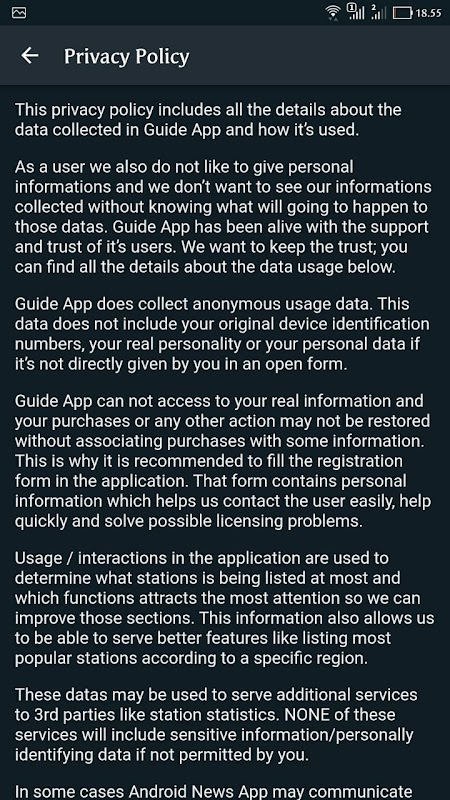 18.55

Privacy Policy

This privacy policy includes all the details about the data collected in Guide App and how it's used.

As a user we also do not like to give personal informations and we don't want to see our informations collected without knowing what will going to happen to those datas. Guide App has been alive with the support and trust of it's users. We want to keep the trust; you can find all the details about the data usage below.

Guide App does collect anonymous usage data. This data does not include your original device identification numbers, your real personality or your personal data if it's not directly given by you in an open form.

Guide App can not access to your real information and your purchases or any other action may not be restored without associating purchases with some information. This is why it is recommended to fill the registration form in the application. That form contains personal information which helps us contact the user easily, help quickly and solve possible licensing problems.

Usage / interactions in the application are used to determine what stations is being listed at most and which functions attracts the most attention so we can improve those sections. This information also allows us to be able to serve better features like listing most popular stations according to a specific region.

These datas may be used to serve additional services to 3rd parties like station statistics. NONE of these services will include sensitive information/personally identifying data if not permitted by you.

In some cases Android News App may communicate